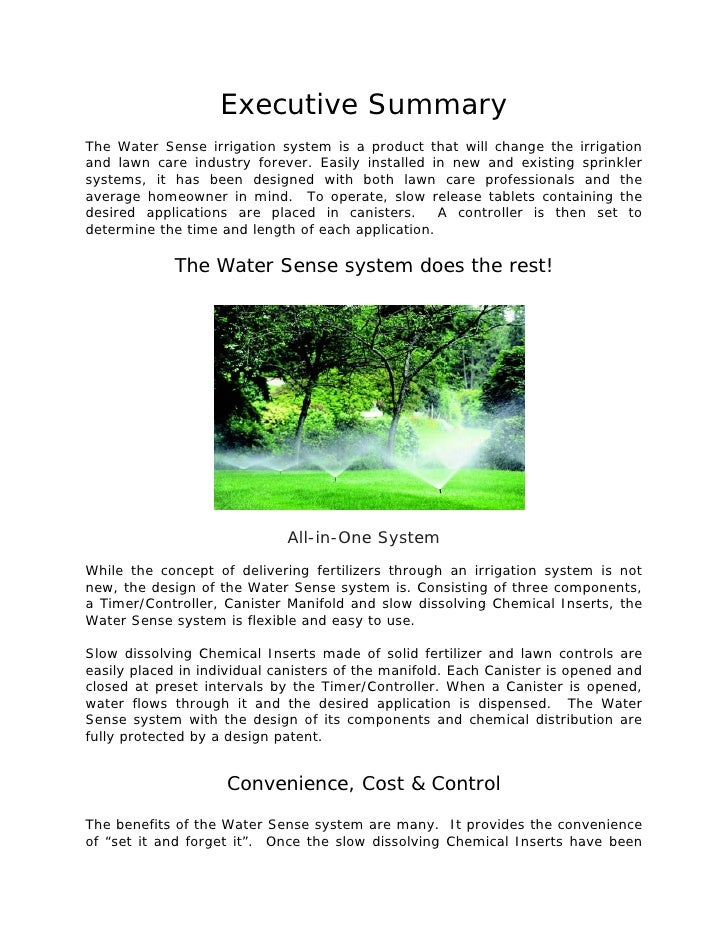 Executive Summary

The Water Sense irrigation system is a product that will change the irrigation and lawn care industry forever. Easily installed in new and existing sprinkler systems, it has been designed with both lawn care professionals and the average homeowner in mind. To operate, slow release tablets containing the desired applications are placed in canisters. A controller is then set to determine the time and length of each application.

The Water Sense system does the rest!

All-in-One System

While the concept of delivering fertilizers through an irrigation system is not new, the design of the Water Sense system is. Consisting of three components, a Timer/Controller, Canister Manifold and slow dissolving Chemical Inserts, the Water Sense system is flexible and easy to use.

Slow dissolving Chemical Inserts made of solid fertilizer and lawn controls are easily placed in individual canisters of the manifold. Each Canister is opened and closed at preset intervals by the Timer/Controller. When a Canister is opened, water flows through it and the desired application is dispensed. The Water Sense system with the design of its components and chemical distribution are fully protected by a design patent.

Convenience, Cost & Control

The benefits of the Water Sense system are many. It provides the convenience of “set it and forget it”. Once the slow dissolving Chemical Inserts have been